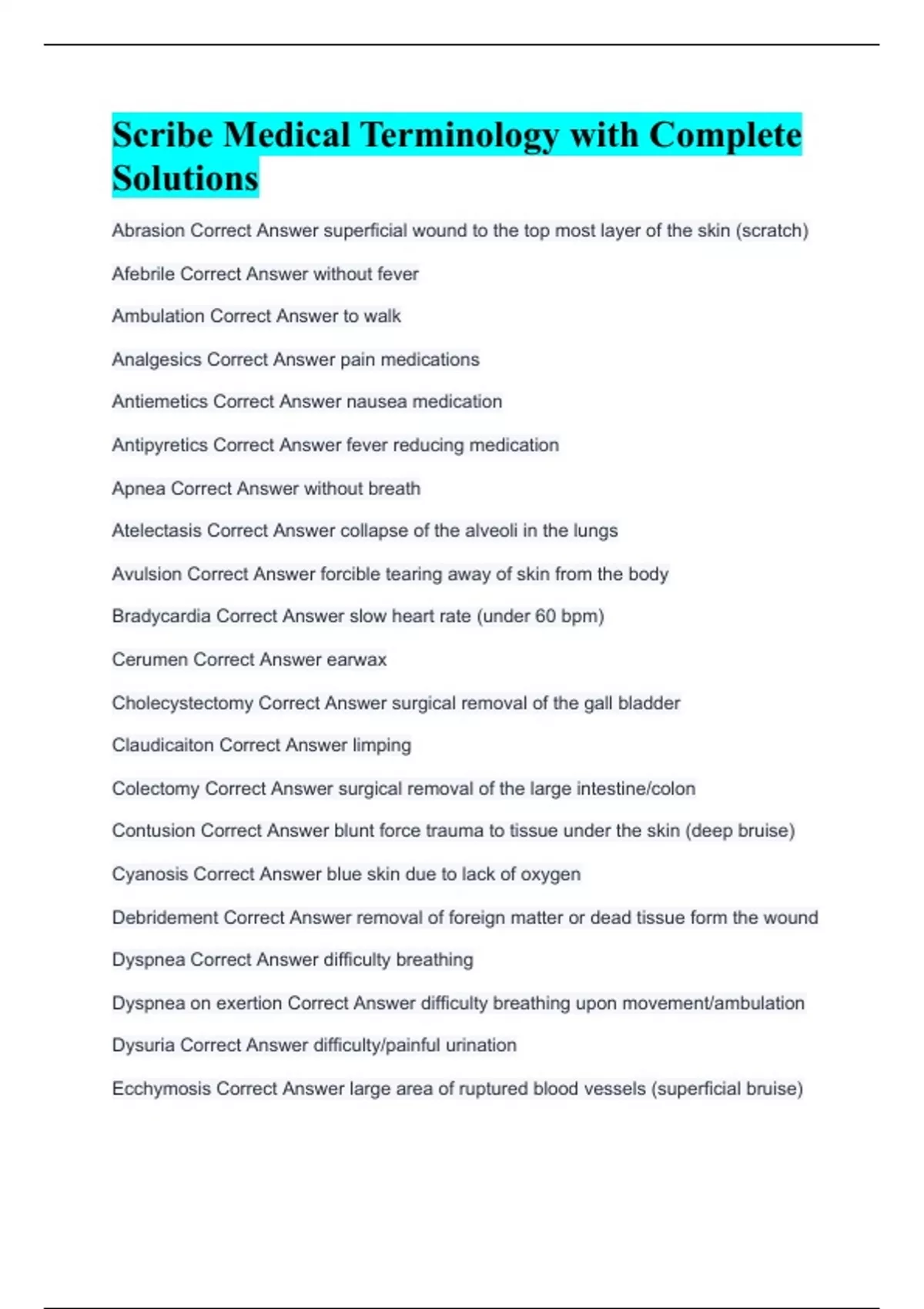 Scribe Medical Terminology with Complete Solutions

Abrasion Correct Answer superficial wound to the top most layer of the skin (scratch)

Afebrile Correct Answer without fever

Ambulation Correct Answer to walk

Analgesics Correct Answer pain medications

Antiemetics Correct Answer nausea medication

Antipyretics Correct Answer fever reducing medication

Apnea Correct Answer without breath

Atelectasis Correct Answer collapse of the alveoli in the lungs

Avulsion Correct Answer forcible tearing away of skin from the body

Bradycardia Correct Answer slow heart rate (under 60 bpm)

Cerumen Correct Answer earwax

Cholecystectomy Correct Answer surgical removal of the gall bladder

Claudicaiton Correct Answer limping

Colectomy Correct Answer surgical removal of the large intestine/colon

Contusion Correct Answer blunt force trauma to tissue under the skin (deep bruise)

Cyanosis Correct Answer blue skin due to lack of oxygen

Debridement Correct Answer removal of foreign matter or dead tissue form the wound

Dyspnea Correct Answer difficulty breathing

Dyspnea on exertion Correct Answer difficulty breathing upon movement/ambulation

Dysuria Correct Answer difficulty/painful urination

Ecchymosis Correct Answer large area of ruptured blood vessels (superficial bruise)